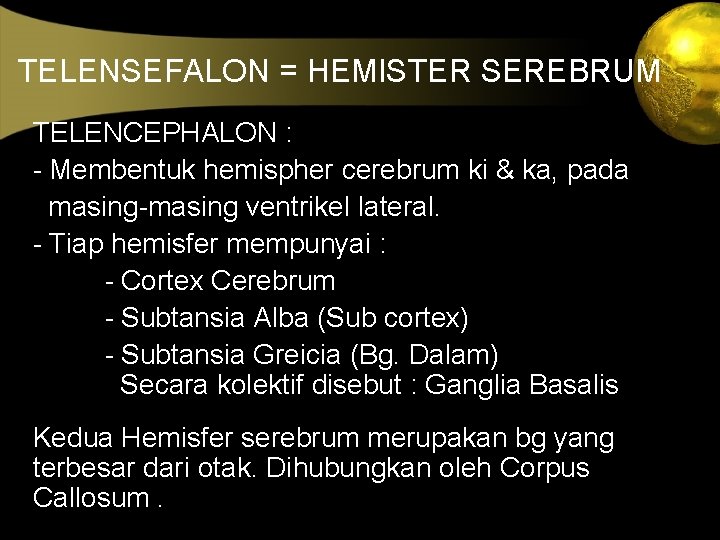 TELENSEFALON = HEMISTER SEREBRUM

TELENCEPHALON :

- Membentuk hemispher cerebrum ki & ka, pada masing-masing ventrikel lateral.
- Tiap hemisfer mempunyai :
- Cortex Cerebrum
- Subtansia Alba (Sub cortex)
- Subtansia Greicia (Bg. Dalam) Secara kolektif disebut : Ganglia Basalis

Kedua Hemisfer serebrum merupakan bg yang terbesar dari otak. Dihubungkan oleh Corpus Callosum .